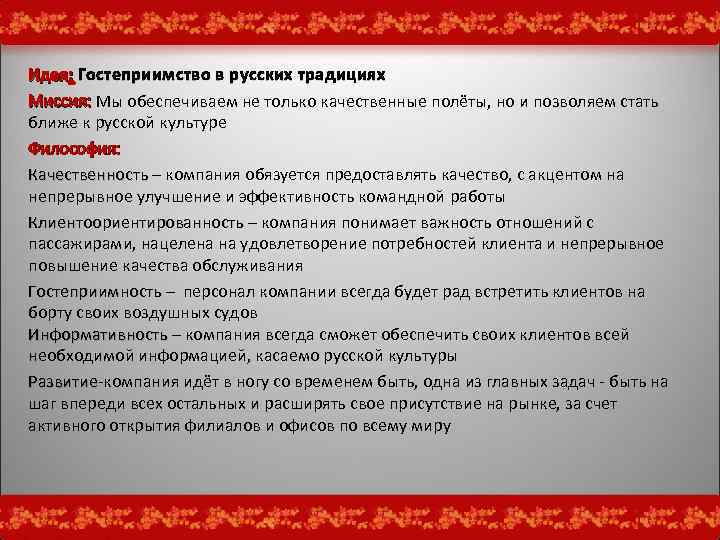 Идея: Гостеприимство в русских традициях

Миссия: Мы обеспечиваем не только качественные полёты, но и позволяем стать ближе к русской культуре

Философия:

Качественность – компания обязуется предоставлять качество, с акцентом на непрерывное улучшение и эффективность командной работы

Клиентоориентированность – компания понимает важность отношений с пассажирами, нацелена на удовлетворение потребностей клиента и непрерывное повышение качества обслуживания

Гостеприимность – персонал компании всегда будет рад встретить клиентов на борту своих воздушных судов

Информативность – компания всегда сможет обеспечить своих клиентов всей необходимой информацией, касаемо русской культуры

Развитие-компания идёт в ногу со временем быть, одна из главных задач - быть на шаг впереди всех остальных и расширять свое присутствие на рынке, за счет активного открытия филиалов и офисов по всему миру